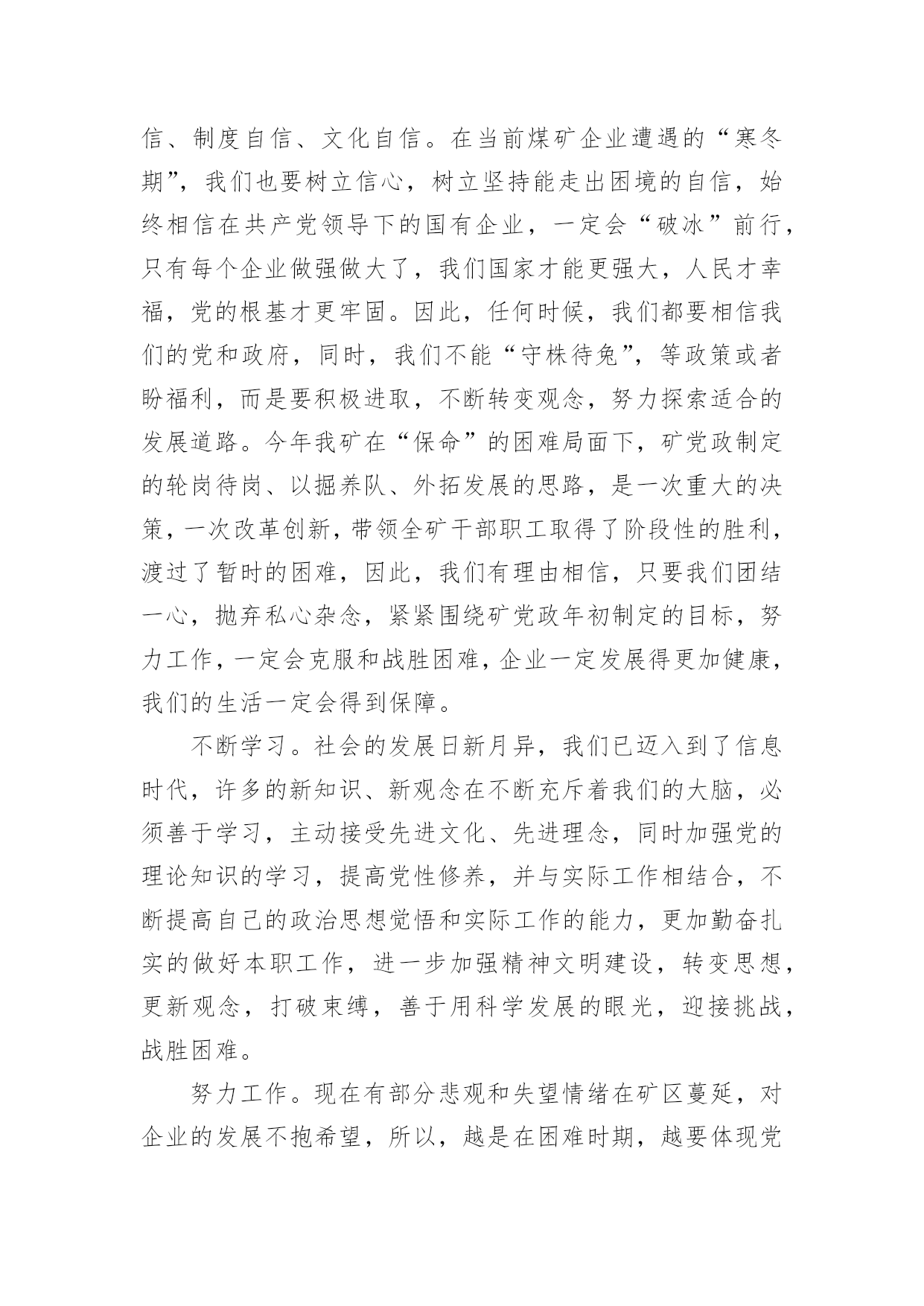 信、制度自信、文化自信。在当前煤矿企业遭遇的“寒冬期”，我们也要树立信心，树立坚持能走出困境的自信，始终相信在共产党领导下的国有企业，一定会“破冰”前行，只有每个企业做强做大了，我们国家才能更强大，人民才幸福，党的根基才更牢固。因此，任何时候，我们都要相信我们的党和政府，同时，我们不能“守株待兔”，等政策或者盼福利，而是要积极进取，不断转变观念，努力探索适合的发展道路。今年我矿在“保命”的困难局面下，矿党政制定的轮岗待岗、以掘养队、外拓发展的思路，是一次重大的决策，一次改革创新，带领全矿干部职工取得了阶段性的胜利，渡过了暂时的困难，因此，我们有理由相信，只要我们团结一心，抛弃私心杂念，紧紧围绕矿党政年初制定的目标，努力工作，一定会克服和战胜困难，企业一定发展得更加健康，我们的生活一定会得到保障。

不断学习。社会的发展日新月异，我们已迈入到了信息时代，许多的新知识、新观念在不断充斥着我们的大脑，必须善于学习，主动接受先进文化、先进理念，同时加强党的理论知识的学习，提高党性修养，并与实际工作相结合，不断提高自己的政治思想觉悟和实际工作的能力，更加勤奋扎实的做好本职工作，进一步加强精神文明建设，转变思想，更新观念，打破束缚，善于用科学发展的眼光，迎接挑战，战胜困难。

努力工作。现在有部分悲观和失望情绪在矿区蔓延，对企业的发展不抱希望，所以，越是在困难时期，越要体现党